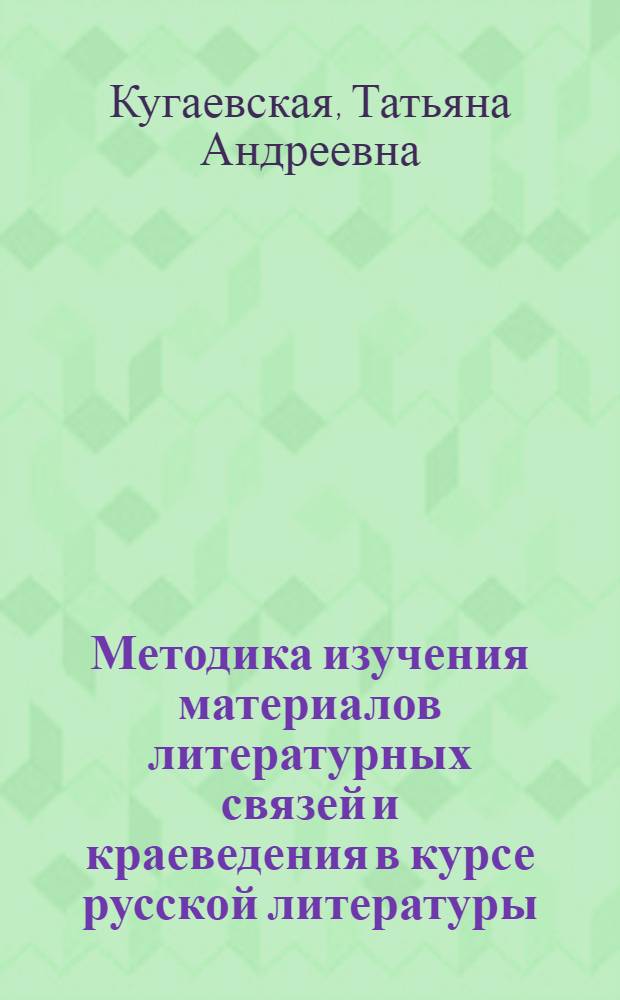 Кугаевская, Татьяна Андреевна

Методика изучения материалов литературных связей и краеведения в курсе русской литературы